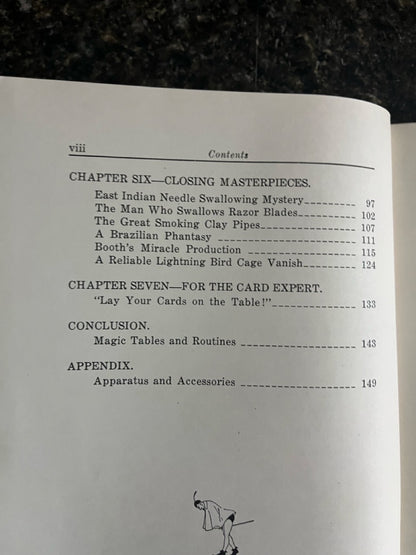 viii Contents

CHAPTER SIX—CLOSING MASTERPIECES.

East Indian Needle Swallowing Mystery 97
The Man Who Swallows Razor Blades 102
The Great Smoking Clay Pipes 107
A Brazilian Phantasy 111
Booth's Miracle Production 115
A Reliable Lightning Bird Cage Vanish 124

CHAPTER SEVEN—FOR THE CARD EXPERT.

"Lay Your Cards on the Table!" 133

CONCLUSION.

Magic Tables and Routines 143

APPENDIX.

Apparatus and Accessories 149